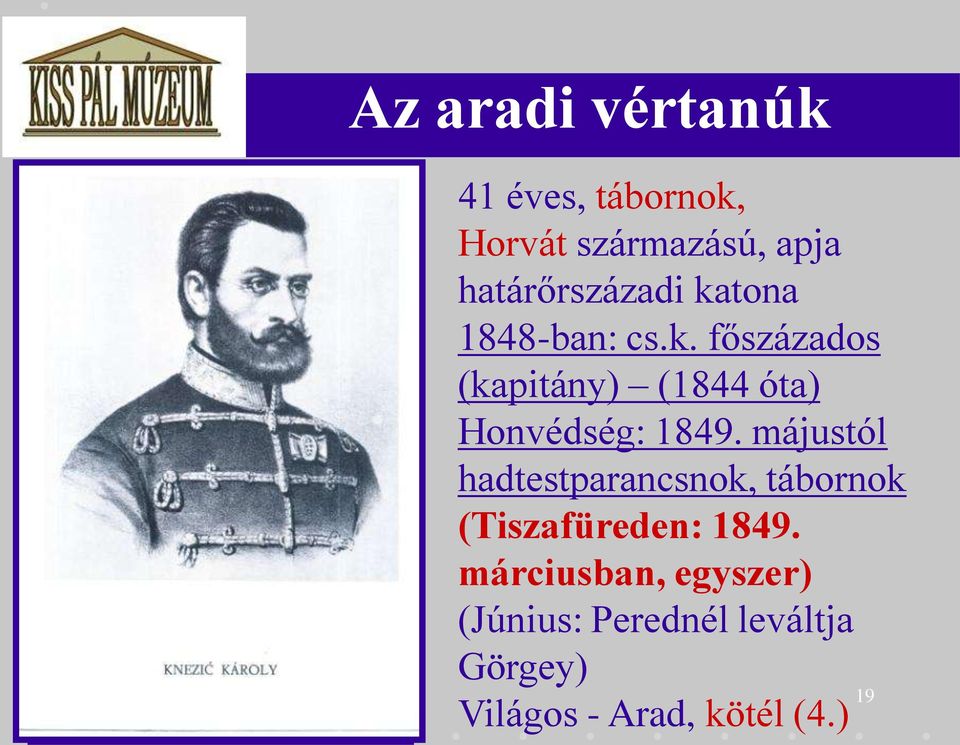 KISS PÁL MÚZEUM

Az aradi vértanúk

KNEZIĆ KÁROLY

41 éves, tábornok,
Horvát származású, apja határőrszázadi katona
1848-ban: cs.k. főszázados (kapitány) – (1844 óta)
Honvédség: 1849. májustól hadtestparancsnok, tábornok
(Tiszafüreden: 1849. márciusban, egyszer)
(Június: Perednél leváltja Görgey)
Világos - Arad, kötél (4.)

19